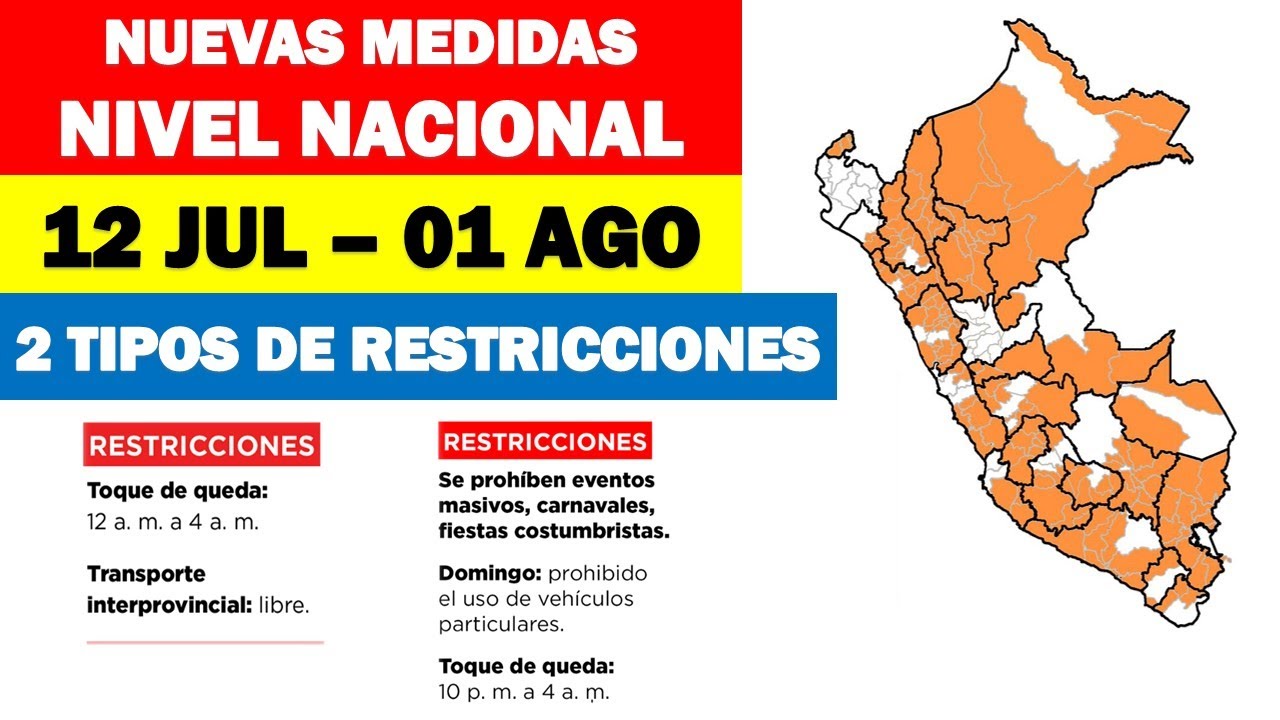 NUEVAS MEDIDAS
NIVEL NACIONAL

12 JUL – 01 AGO

2 TIPOS DE RESTRICCIONES

RESTRICCIONES

Toque de queda:
12 a. m. a 4 a. m.

Transporte interprovincial: libre.

RESTRICCIONES

Se prohíben eventos masivos, carnavales, fiestas costumbristas.

Domingo: prohibido el uso de vehículos particulares.

Toque de queda:
10 p. m. a 4 a. m.